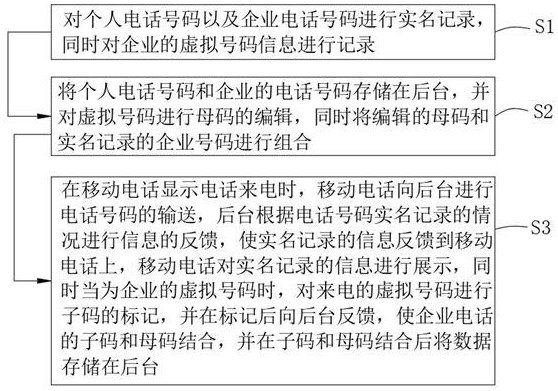 对个人电话号码以及企业电话号码进行实名记录，同时对企业的虚拟号码信息进行记录

S1

将个人电话号码和企业的电话号码存储在后台，并对虚拟号码进行母码的编辑，同时将编辑的母码和实名记录的企业号码进行组合

S2

在移动电话显示电话来电时，移动电话向后台进行电话号码的输送，后台根据电话号码实名记录的情况进行信息的反馈，使实名记录的信息反馈到移动电话上，移动电话对实名记录的信息进行展示，同时当为企业的虚拟号码时，对来电的虚拟号码进行子码的标记，并在标记后向后台反馈，使企业电话的子码和母码结合，并在子码和母码结合后将数据存储在后台

S3